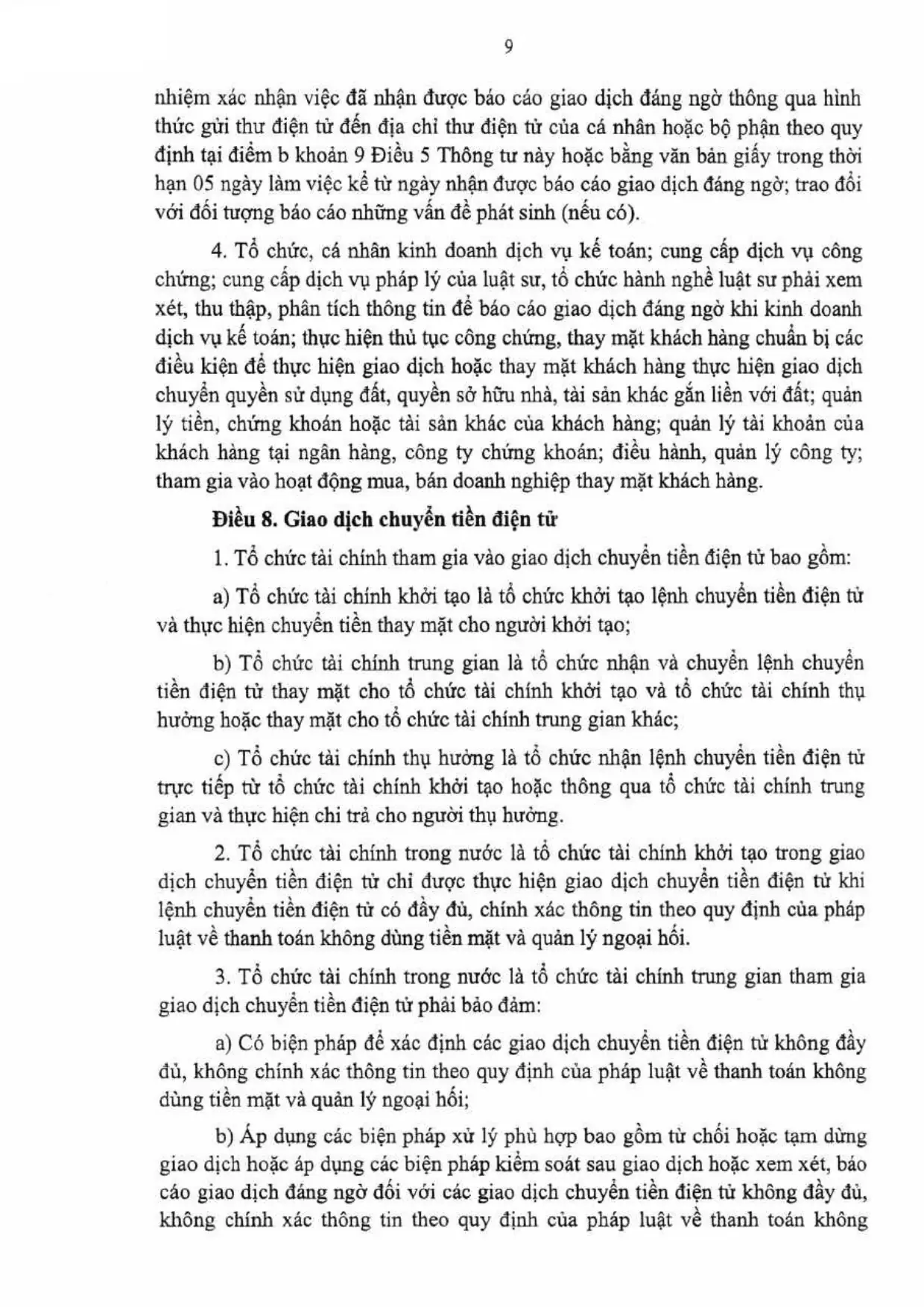 9

nhiệm xác nhận việc đã nhận được báo cáo giao dịch đáng ngờ thông qua hình thức gửi thư điện tử đến địa chỉ thư điện tử của cá nhân hoặc bộ phận theo quy định tại điểm b khoản 9 Điều 5 Thông tư này hoặc bằng văn bản giấy trong thời hạn 05 ngày làm việc kể từ ngày nhận được báo cáo giao dịch đáng ngờ; trao đổi với đối tượng báo cáo những vấn đề phát sinh (nếu có).

4. Tổ chức, cá nhân kinh doanh dịch vụ kế toán; cung cấp dịch vụ công chứng; cung cấp dịch vụ pháp lý của luật sư, tổ chức hành nghề luật sư phải xem xét, thu thập, phân tích thông tin để báo cáo giao dịch đáng ngờ khi kinh doanh dịch vụ kế toán; thực hiện thủ tục công chứng, thay mặt khách hàng chuẩn bị các điều kiện để thực hiện giao dịch hoặc thay mặt khách hàng thực hiện giao dịch chuyển quyền sử dụng đất, quyền sở hữu nhà, tài sản khác gắn liền với đất; quản lý tiền, chứng khoán hoặc tài sản khác của khách hàng; quản lý tài khoản của khách hàng tại ngân hàng, công ty chứng khoán; điều hành, quản lý công ty; tham gia vào hoạt động mua, bán doanh nghiệp thay mặt khách hàng.

Điều 8. Giao dịch chuyển tiền điện tử

1. Tổ chức tài chính tham gia vào giao dịch chuyển tiền điện tử bao gồm:

a) Tổ chức tài chính khởi tạo là tổ chức khởi tạo lệnh chuyển tiền điện tử và thực hiện chuyển tiền thay mặt cho người khởi tạo;

b) Tổ chức tài chính trung gian là tổ chức nhận và chuyển lệnh chuyển tiền điện tử thay mặt cho tổ chức tài chính khởi tạo và tổ chức tài chính thụ hưởng hoặc thay mặt cho tổ chức tài chính trung gian khác;

c) Tổ chức tài chính thụ hưởng là tổ chức nhận lệnh chuyển tiền điện tử trực tiếp từ tổ chức tài chính khởi tạo hoặc thông qua tổ chức tài chính trung gian và thực hiện chi trả cho người thụ hưởng.

2. Tổ chức tài chính trong nước là tổ chức tài chính khởi tạo trong giao dịch chuyển tiền điện tử chỉ được thực hiện giao dịch chuyển tiền điện tử khi lệnh chuyển tiền điện tử có đầy đủ, chính xác thông tin theo quy định của pháp luật về thanh toán không dùng tiền mặt và quản lý ngoại hối.

3. Tổ chức tài chính trong nước là tổ chức tài chính trung gian tham gia giao dịch chuyển tiền điện tử phải bảo đảm:

a) Có biện pháp để xác định các giao dịch chuyển tiền điện tử không đầy đủ, không chính xác thông tin theo quy định của pháp luật về thanh toán không dùng tiền mặt và quản lý ngoại hối;

b) Áp dụng các biện pháp xử lý phù hợp bao gồm từ chối hoặc tạm dừng giao dịch hoặc áp dụng các biện pháp kiểm soát sau giao dịch hoặc xem xét, báo cáo giao dịch đáng ngờ đối với các giao dịch chuyển tiền điện tử không đầy đủ, không chính xác thông tin theo quy định của pháp luật về thanh toán không